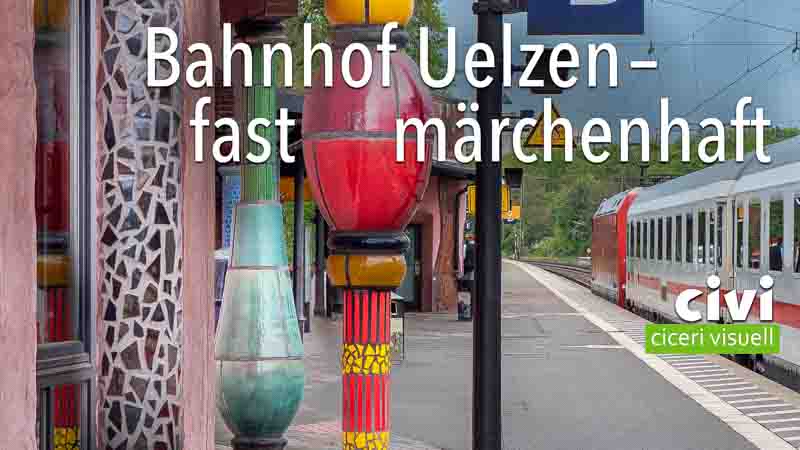 Bahnhof Uelzen – fast märchenhaft

civi
ciceri visuell